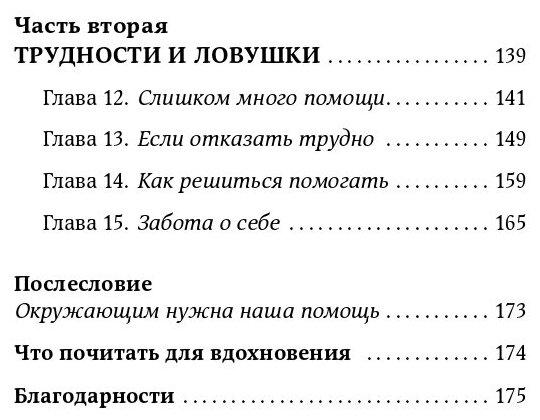 Часть вторая
ТРУДНОСТИ И ЛОВУШКИ 139

Глава 12. Слишком много помощи 141

Глава 13. Если отказать трудно 149

Глава 14. Как решиться помогать 159

Глава 15. Забота о себе 165

Послесловие
Окружающим нужна наша помощь 173

Что почитать для вдохновения 174

Благодарности 175